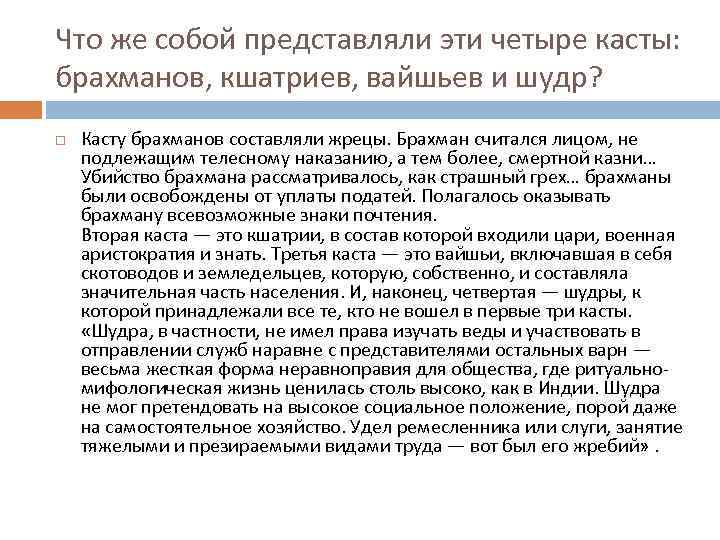 Что же собой представляли эти четыре касты: брахманов, кшатриев, вайшьев и шудр?

Касту брахманов составляли жрецы. Брахман считался лицом, не подлежащим телесному наказанию, а тем более, смертной казни… Убийство брахмана рассматривалось, как страшный грех… брахманы были освобождены от уплаты податей. Полагалось оказывать брахману всевозможные знаки почтения.
Вторая каста — это кшатрии, в состав которой входили цари, военная аристократия и знать. Третья каста — это вайшьи, включавшая в себя скотоводов и земледельцев, которую, собственно, и составляла значительная часть населения. И, наконец, четвертая — шудры, к которой принадлежали все те, кто не вошел в первые три касты. «Шудра, в частности, не имел права изучать веды и участвовать в отправлении служб наравне с представителями остальных варн — весьма жесткая форма неравноправия для общества, где ритуально-мифологическая жизнь ценилась столь высоко, как в Индии. Шудра не мог претендовать на высокое социальное положение, порой даже на самостоятельное хозяйство. Удел ремесленника или слуги, занятие тяжелыми и презираемыми видами труда — вот был его жребий» .